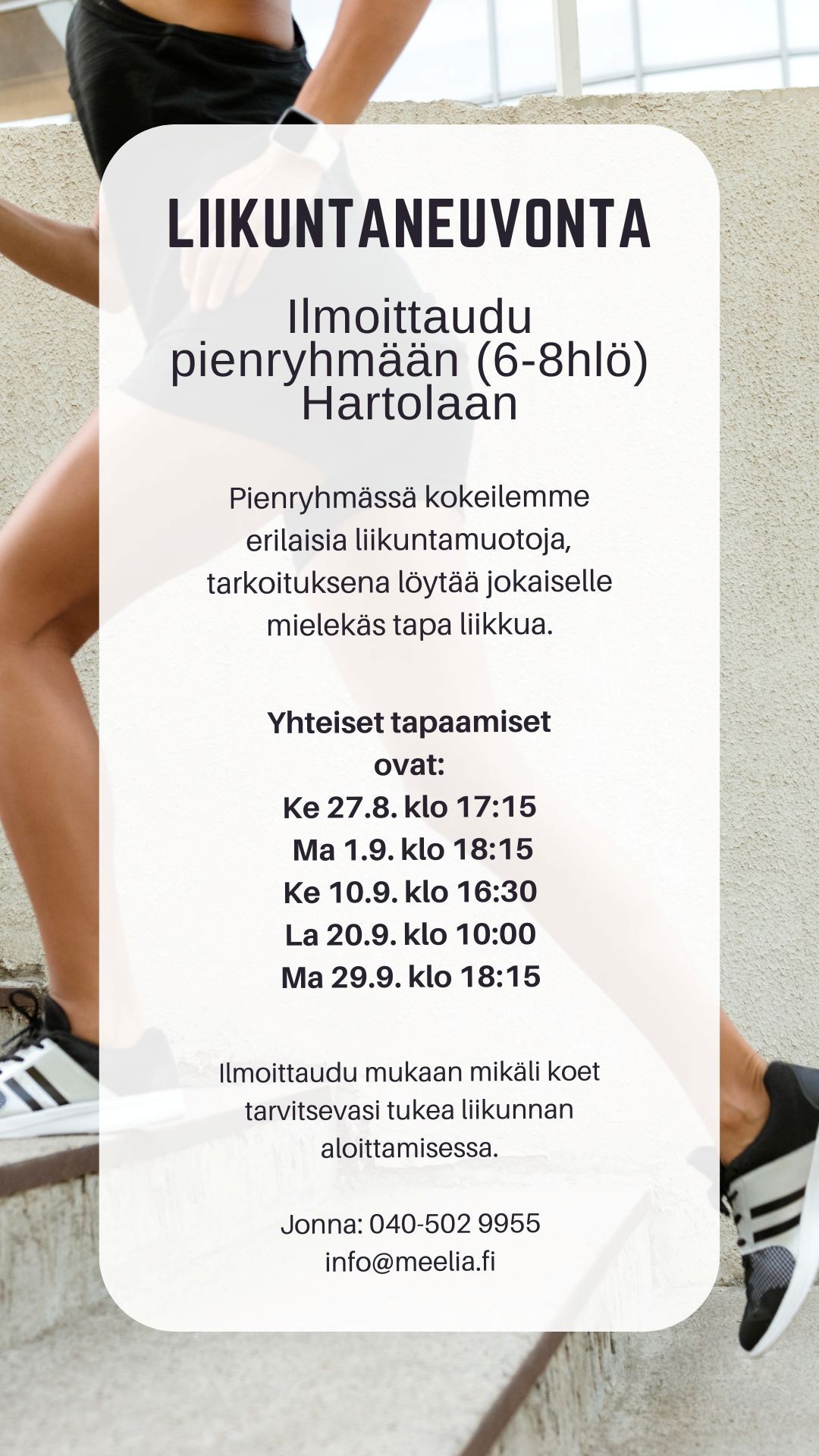 LIIKUNTANEUVONTA

Ilmoittaudu pienryhmään (6-8hlö) Hartolaan

Pienryhmässä kokeilemme erilaisia liikuntamuotoja, tarkoituksena löytää jokaiselle mielekäs tapa liikkua.

Yhteiset tapaamiset ovat:
Ke 27.8. klo 17:15
Ma 1.9. klo 18:15
Ke 10.9. klo 16:30
La 20.9. klo 10:00
Ma 29.9. klo 18:15

Ilmoittaudu mukaan mikäli koet tarvitsevasi tukea liikunnan aloittamisessa.

Jonna: 040-502 9955
info@meelia.fi